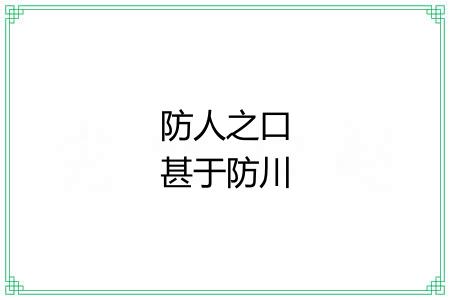 防人之口
甚于防川